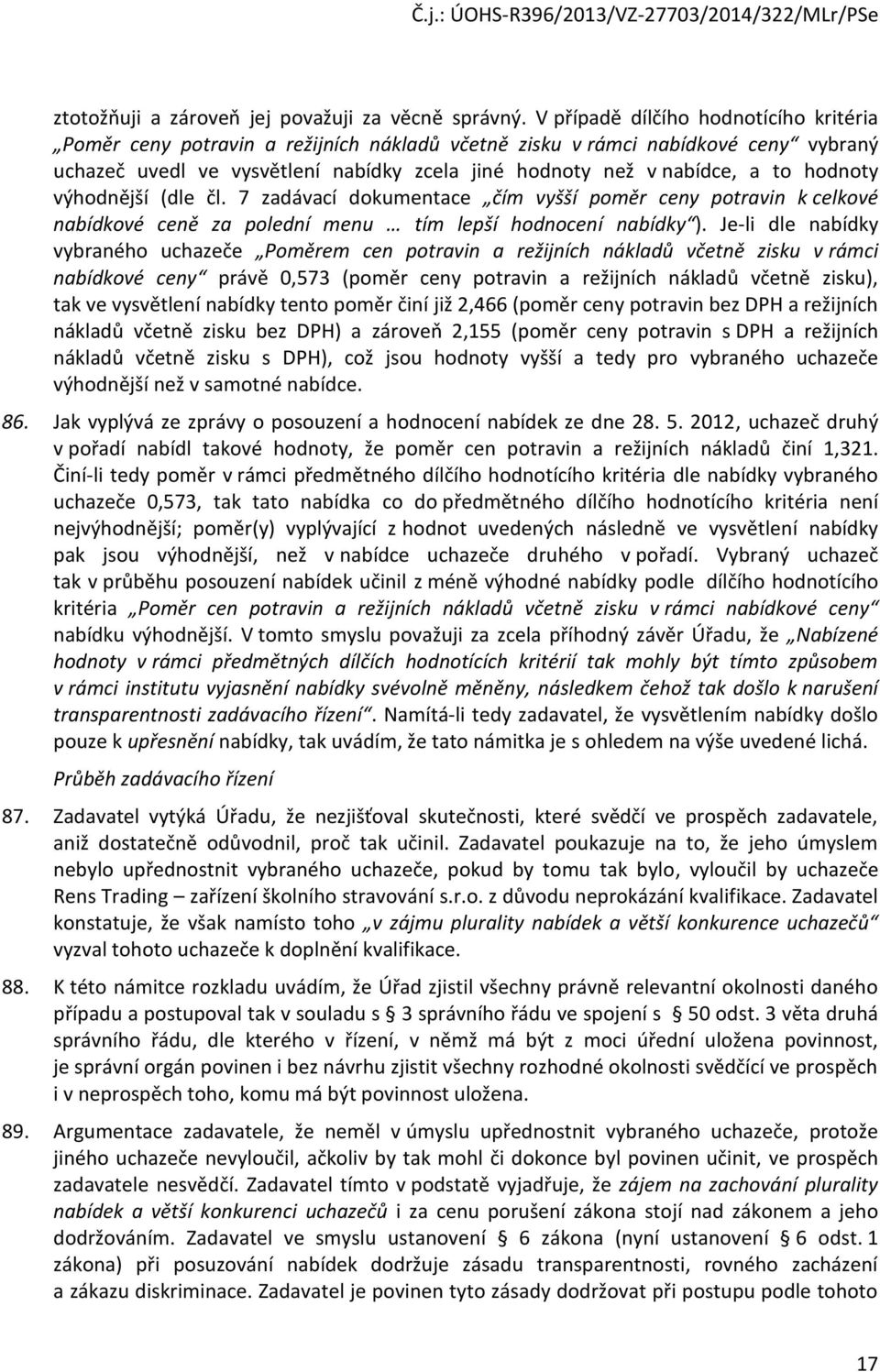 Č.j.: ÚOHS-R396/2013/VZ-27703/2014/322/MLr/PSe

ztotožňuji a zároveň jej považuji za věcně správný. V případě dílčího hodnotícího kritéria „Poměr ceny potravin a režijních nákladů včetně zisku v rámci nabídkové ceny“ vybraný uchazeč uvedl ve vysvětlení nabídky zcela jiné hodnoty než v nabídce, a to hodnoty výhodnější (dle čl. 7 zadávací dokumentace „čím vyšší poměr ceny potravin k celkové nabídkové ceně za polední menu … tím lepší hodnocení nabídky“). Je-li dle nabídky vybraného uchazeče „Poměrem cen potravin a režijních nákladů včetně zisku v rámci nabídkové ceny“ právě 0,573 (poměr ceny potravin a režijních nákladů včetně zisku), tak ve vysvětlení nabídky tento poměr činí již 2,466 (poměr ceny potravin bez DPH a režijních nákladů včetně zisku bez DPH) a zároveň 2,155 (poměr ceny potravin s DPH a režijních nákladů včetně zisku s DPH), což jsou hodnoty vyšší a tedy pro vybraného uchazeče výhodnější než v samotné nabídce.

86. Jak vyplývá ze zprávy o posouzení a hodnocení nabídek ze dne 28. 5. 2012, uchazeč druhý v pořadí nabídl takové hodnoty, že poměr cen potravin a režijních nákladů činí 1,321. Činí-li tedy poměr v rámci předmětného dílčího hodnotícího kritéria dle nabídky vybraného uchazeče 0,573, tak tato nabídka co do předmětného dílčího hodnotícího kritéria není nejvýhodnější; poměr(y) vyplývající z hodnot uvedených následně ve vysvětlení nabídky pak jsou výhodnější, než v nabídce uchazeče druhého v pořadí. Vybraný uchazeč tak v průběhu posouzení nabídek učinil z méně výhodné nabídky podle dílčího hodnotícího kritéria „Poměr cen potravin a režijních nákladů včetně zisku v rámci nabídkové ceny“ nabídku výhodnější. V tomto smyslu považuji za zcela příhodný závěr Úřadu, že „Nabízené hodnoty v rámci předmětných dílčích hodnotících kritérií tak mohly být tímto způsobem v rámci institutu vyjasnění nabídky svévolně měněny, následkem čehož tak došlo k narušení transparentnosti zadávacího řízení“. Namítá-li tedy zadavatel, že vysvětlením nabídky došlo pouze k upřesnění nabídky, tak uvádím, že tato námitka je s ohledem na výše uvedené lichá.

Průběh zadávacího řízení

87. Zadavatel vytýká Úřadu, že nezjišťoval skutečnosti, které svědčí ve prospěch zadavatele, aniž dostatečně odůvodnil, proč tak učinil. Zadavatel poukazuje na to, že jeho úmyslem nebylo upřednostnit vybraného uchazeče, pokud by tomu tak bylo, vyloučil by uchazeče Rens Trading – zařízení školního stravování s.r.o. z důvodu neprokázání kvalifikace. Zadavatel konstatuje, že však namísto toho „v zájmu plurality nabídek a větší konkurence uchazečů“ vyzval tohoto uchazeče k doplnění kvalifikace.

88. K této námitce rozkladu uvádím, že Úřad zjistil všechny právně relevantní okolnosti daného případu a postupoval tak v souladu s § 3 správního řádu ve spojení s § 50 odst. 3 věta druhá správního řádu, dle kterého v řízení, v němž má být z moci úřední uložena povinnost, je správní orgán povinen i bez návrhu zjistit všechny rozhodné okolnosti svědčící ve prospěch i v neprospěch toho, komu má být povinnost uložena.

89. Argumentace zadavatele, že neměl v úmyslu upřednostnit vybraného uchazeče, protože jiného uchazeče nevyloučil, ačkoliv by tak mohl či dokonce byl povinen učinit, ve prospěch zadavatele nesvědčí. Zadavatel tímto v podstatě vyjadřuje, že zájem na zachování plurality nabídek a větší konkurenci uchazečů i za cenu porušení zákona stojí nad zákonem a jeho dodržováním. Zadavatel ve smyslu ustanovení § 6 zákona (nyní ustanovení § 6 odst. 1 zákona) při posuzování nabídek dodržuje zásadu transparentnosti, rovného zacházení a zákazu diskriminace. Zadavatel je povinen tyto zásady dodržovat při postupu podle tohoto

17